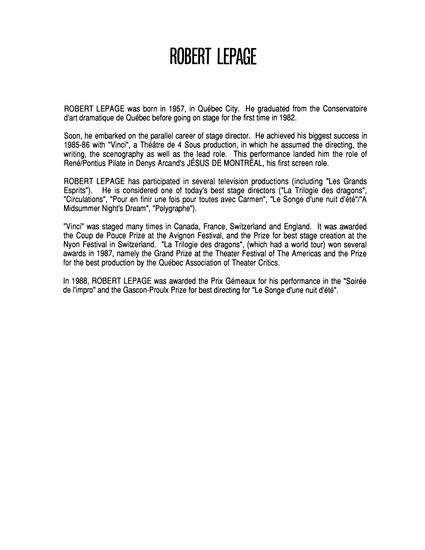 ROBERT LEPAGE

ROBERT LEPAGE was born in 1957, in Québec City. He graduated from the Conservatoire d'art dramatique de Québec before going on stage for the first time in 1982.

Soon, he embarked on the parallel career of stage director. He achieved his biggest success in 1985-86 with "Vinci", a Théâtre de 4 Sous production, in which he assumed the directing, the writing, the scenography as well as the lead role. This performance landed him the role of René/Pontius Pilate in Denys Arcand's JÉSUS DE MONTRÉAL, his first screen role.

ROBERT LEPAGE has participated in several television productions (including "Les Grands Esprits"). He is considered one of today's best stage directors ("La Trilogie des dragons", "Circulations", "Pour en finir une fois pour toutes avec Carmen", "Le Songe d'une nuit d'été"/"A Midsummer Night's Dream", "Polygraphe").

"Vinci" was staged many times in Canada, France, Switzerland and England. It was awarded the Coup de Pouce Prize at the Avignon Festival, and the Prize for best stage creation at the Nyon Festival in Switzerland. "La Trilogie des dragons", (which had a world tour) won several awards in 1987, namely the Grand Prize at the Theater Festival of The Americas and the Prize for the best production by the Québec Association of Theater Critics.

In 1988, ROBERT LEPAGE was awarded the Prix Gémeaux for his performance in the "Soirée de l'impro" and the Gascon-Proulx Prize for best directing for "Le Songe d'une nuit d'été".